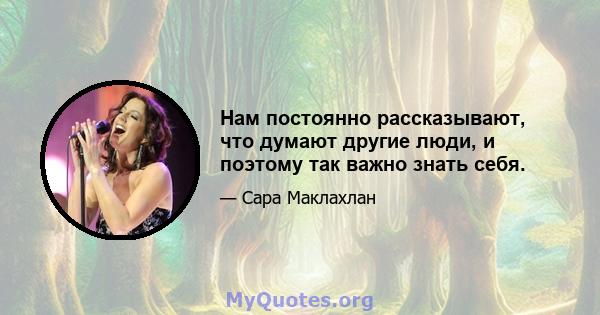 Нам постоянно рассказывают, что думают другие люди, и поэтому так важно знать себя.

— Сара Маклахлан

MyQuotes.org